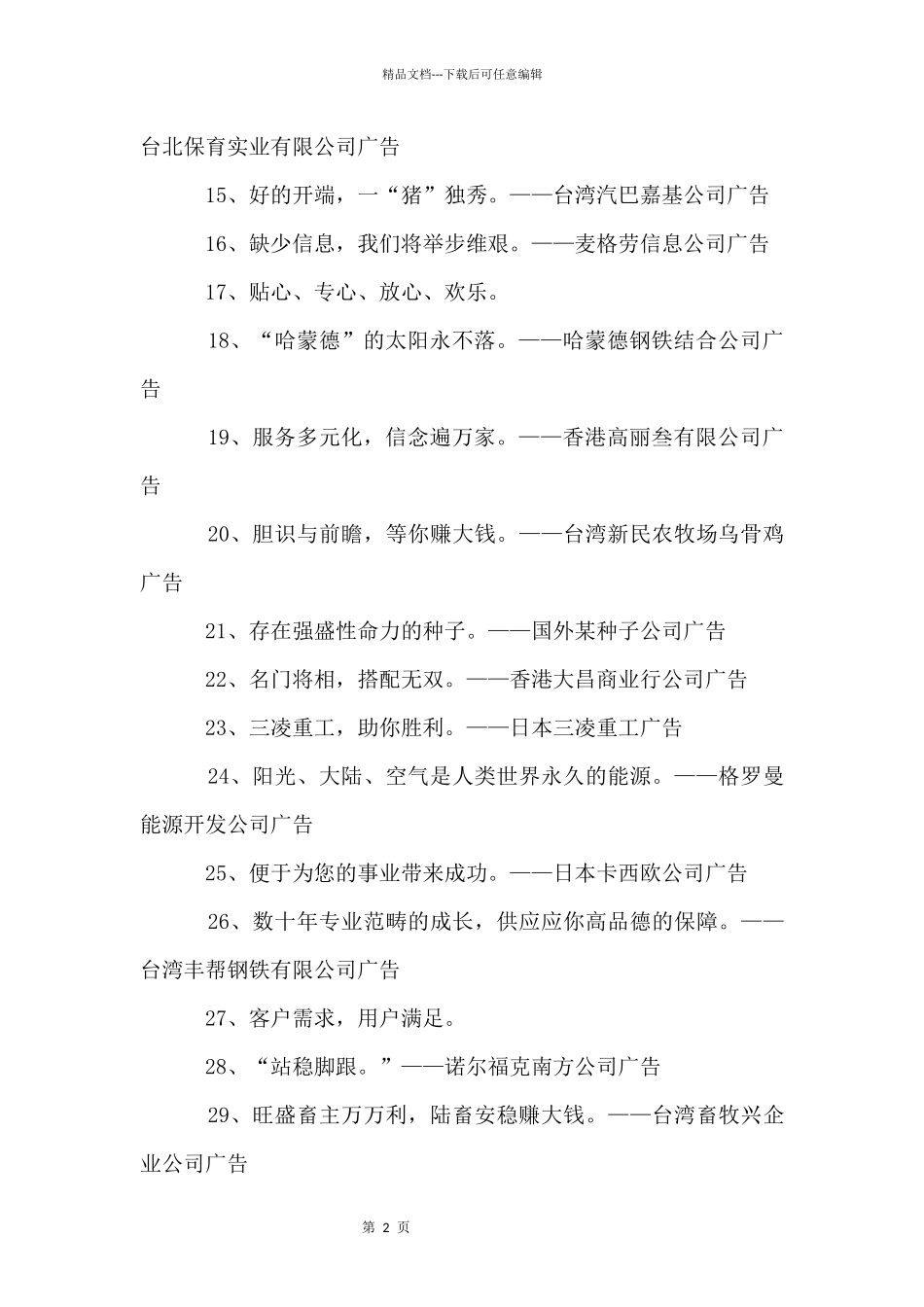 精品文档---下载后可任意编辑

台北保育实业有限公司广告

15、好的开端，一“猪”独秀。——台湾汽巴嘉基公司广告

16、缺少信息，我们将举步维艰。——麦格劳信息公司广告

17、贴心、专心、放心、欢乐。

18、“哈蒙德”的太阳永不落。——哈蒙德钢铁结合公司广告

19、服务多元化，信念遍万家。——香港高丽叁有限公司广告

20、胆识与前瞻，等你赚大钱。——台湾新民农牧场乌骨鸡广告

21、存在强盛性命力的种子。——国外某种子公司广告

22、名门将相，搭配无双。——香港大昌商业行公司广告

23、三凌重工，助你胜利。——日本三凌重工广告

24、阳光、大陆、空气是人类世界永久的能源。——格罗曼能源开发公司广告

25、便于为您的事业带来成功。——日本卡西欧公司广告

26、数十年专业范畴的成长，供应应你高品德的保障。——台湾丰帮钢铁有限公司广告

27、客户需求，用户满足。

28、“站稳脚跟。”——诺尔福克南方公司广告

29、旺盛畜主万万利，陆畜安稳赚大钱。——台湾畜牧兴企业公司广告

第 2 页